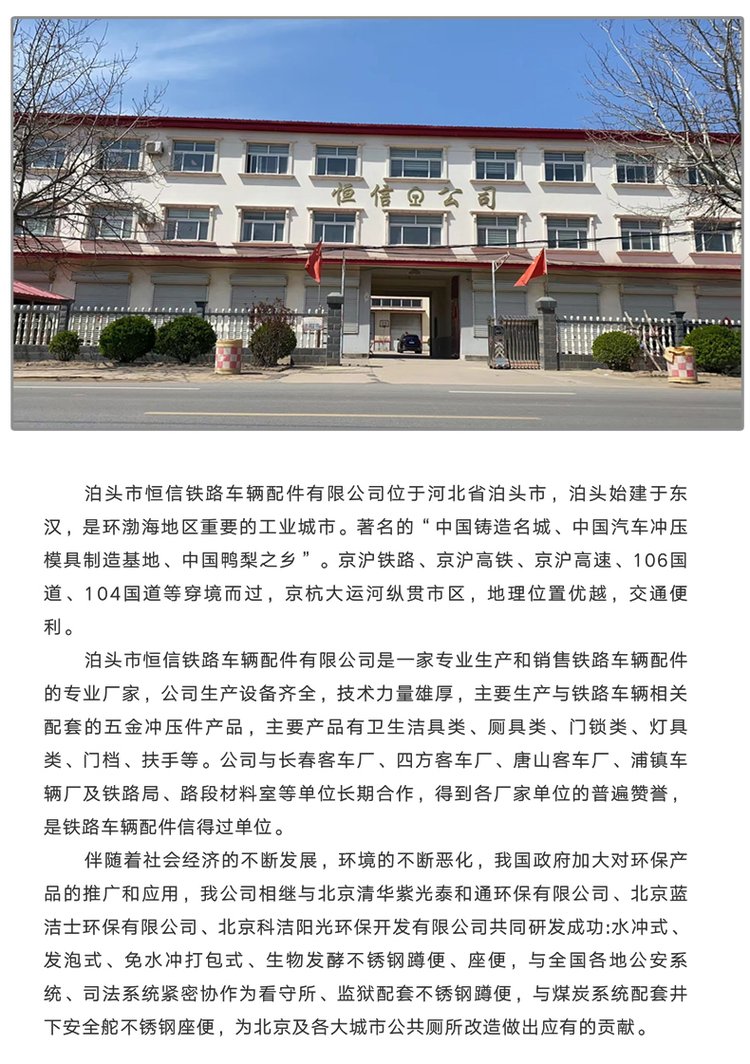 恒信公司

泊头市恒信铁路车辆配件有限公司位于河北省泊头市，泊头始建于东汉，是环渤海地区重要的工业城市。著名的“中国铸造名城、中国汽车冲压模具制造基地、中国鸭梨之乡”。京沪铁路、京沪高铁、京沪高速、106国道、104国道等穿境而过，京杭大运河纵贯市区，地理位置优越，交通便利。

泊头市恒信铁路车辆配件有限公司是一家专业生产和销售铁路车辆配件的专业厂家，公司生产设备齐全，技术力量雄厚，主要生产与铁路车辆相关配套的五金冲压件产品，主要产品有卫生洁具类、厕具类、门锁类、灯具类、门档、扶手等。公司与长春客车厂、四方客车厂、唐山客车厂、浦镇车辆厂及铁路局、路段材料室等单位长期合作，得到各厂家单位的普遍赞誉，是铁路车辆配件信得过单位。

伴随着社会经济的不断发展，环境的不断恶化，我国政府加大对环保产品的推广和应用，我公司相继与北京清华紫光泰和通环保有限公司、北京蓝洁士环保有限公司、北京科洁阳光环保开发有限公司共同研发成功:水冲式、发泡式、免水冲打包式、生物发酵不锈钢蹲便、座便，与全国各地公安系统、司法系统紧密协作为看守所、监狱配套不锈钢蹲便，与煤炭系统配套井下安全舱不锈钢座便，为北京及各大城市公共厕所改造做出应有的贡献。